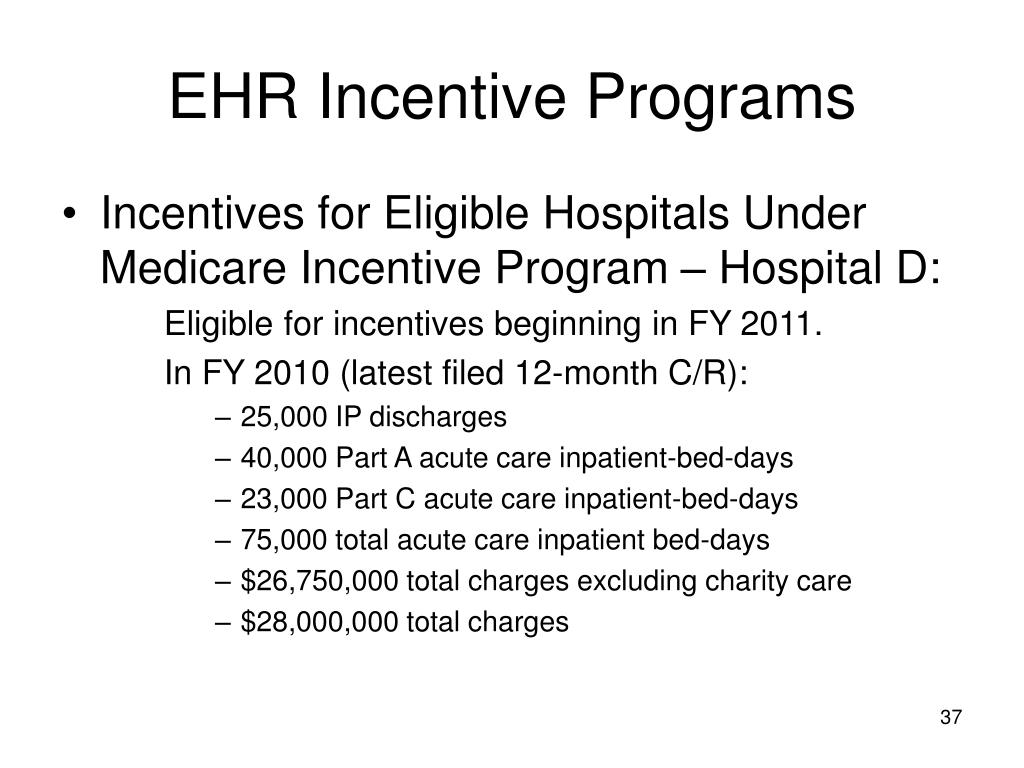 EHR Incentive Programs

• Incentives for Eligible Hospitals Under Medicare Incentive Program – Hospital D:

Eligible for incentives beginning in FY 2011.

In FY 2010 (latest filed 12-month C/R):

– 25,000 IP discharges
– 40,000 Part A acute care inpatient-bed-days
– 23,000 Part C acute care inpatient-bed-days
– 75,000 total acute care inpatient bed-days
– \$26,750,000 total charges excluding charity care
– \$28,000,000 total charges

37